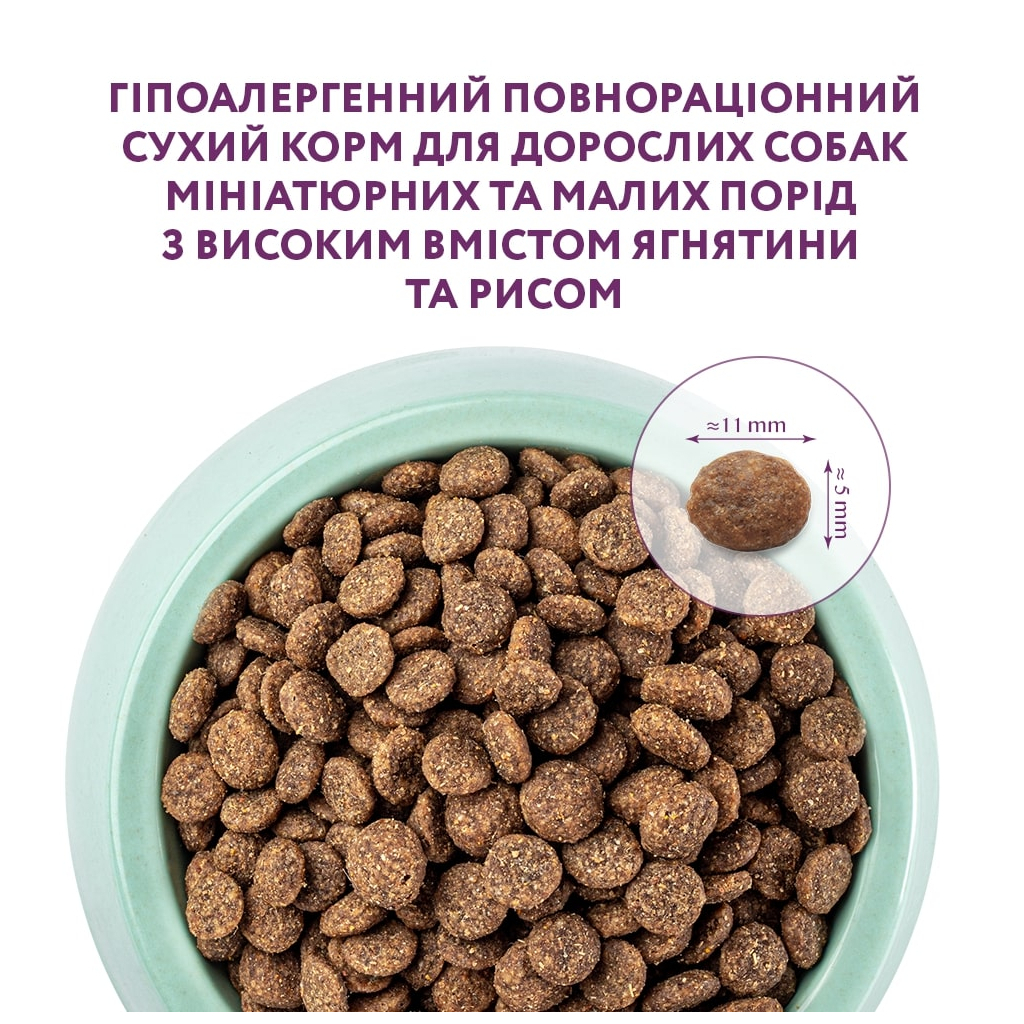 ГІПОАЛЕРГЕННИЙ ПОВНОРАЦІОННИЙ СУХИЙ КОРМ ДЛЯ ДОРОСЛИХ СОБАК МІНІАТЮРНИХ ТА МАЛИХ ПОРІД З ВИСОКИМ ВМІСТОМ ЯГНЯТИНИ ТА РИСОМ

≈11 mm

≈5 mm